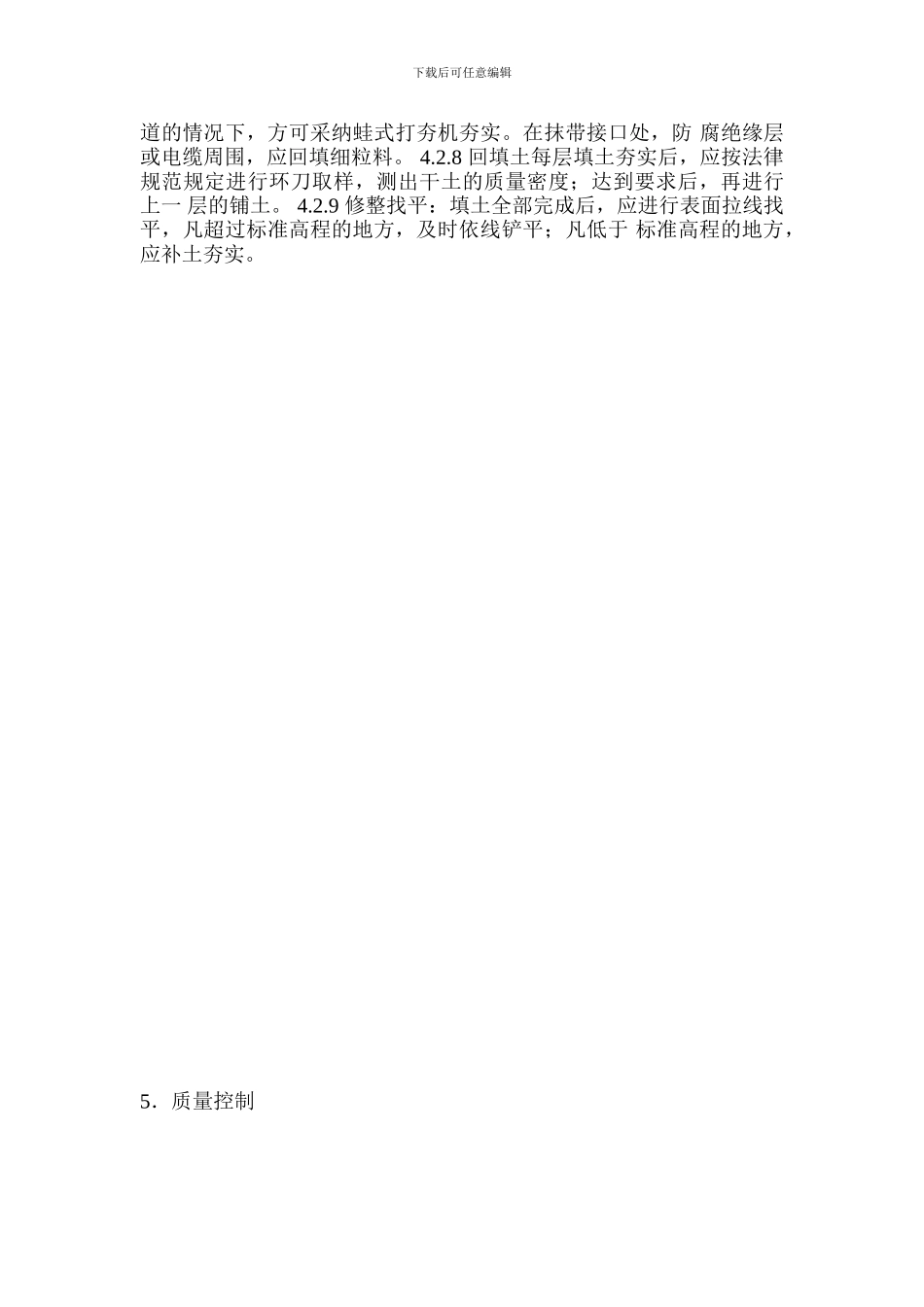 下载后可任意编辑

道的情况下，方可采纳蛙式打夯机夯实。在抹带接口处，防 腐绝缘层或电缆周围，应回填细粒料。 4.2.8 回填土每层填土夯实后，应按法律规范规定进行环刀取样，测出干土的质量密度；达到要求后，再进行上一 层的铺土。 4.2.9 修整找平：填土全部完成后，应进行表面拉线找平，凡超过标准高程的地方，及时依线铲平；凡低于 标准高程的地方，应补土夯实。

5．质量控制